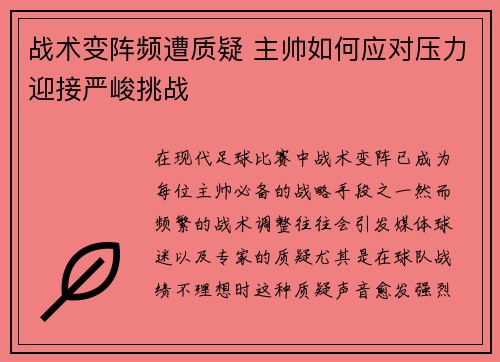 战术变阵频遭质疑 主帅如何应对压力迎接严峻挑战

在现代足球比赛中战术变阵已成为每位主帅必备的战略手段之一然而频繁的战术调整往往会引发媒体球迷以及专家的质疑尤其是在球队战绩不理想时这种质疑声音愈发强烈